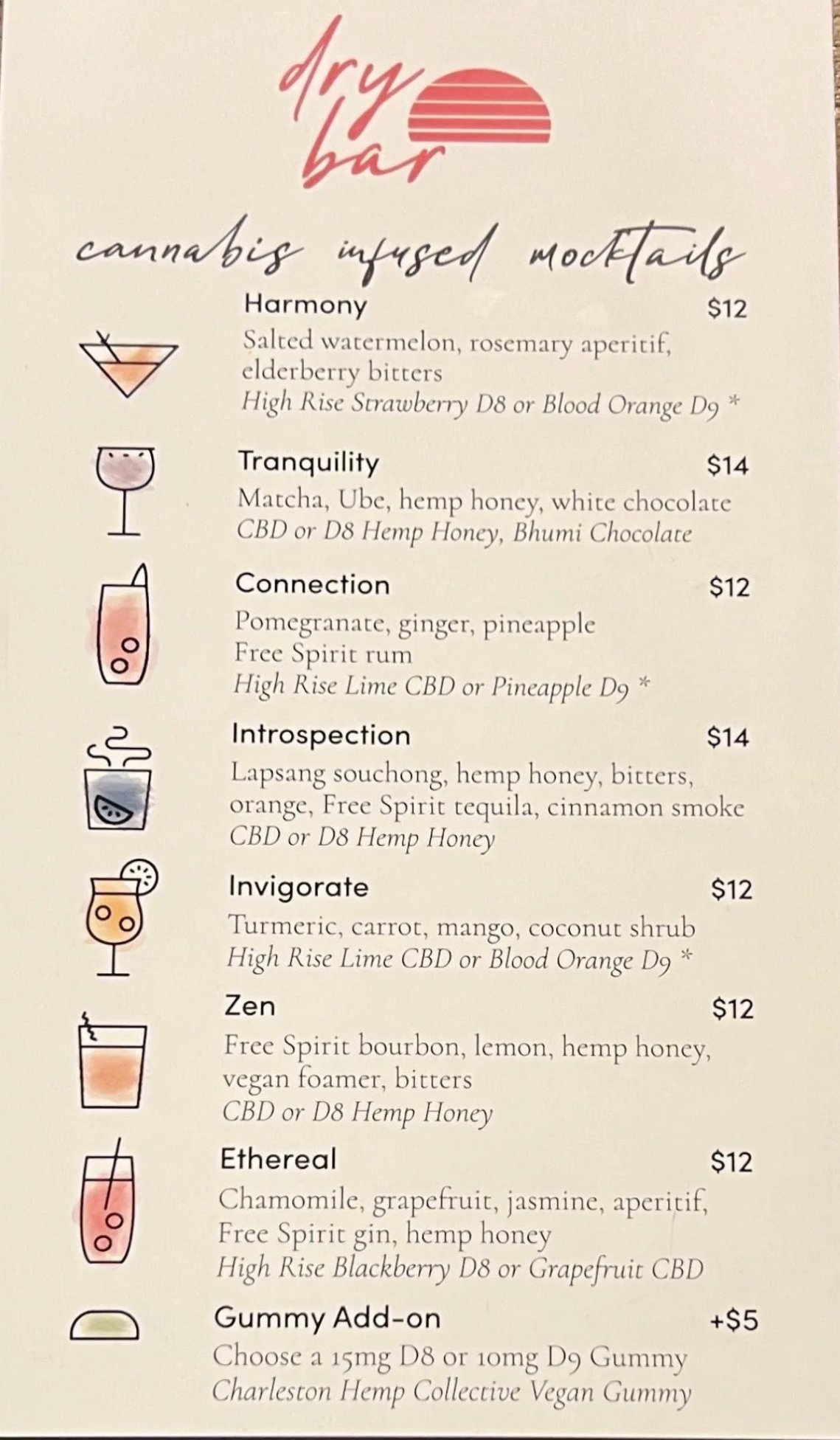 dry bar

cannabis infused mocktails

Harmony $12
Salted watermelon, rosemary aperitif, elderberry bitters
High Rise Strawberry D8 or Blood Orange D9 *

Tranquility $14
Matcha, Ube, hemp honey, white chocolate
CBD or D8 Hemp Honey, Bhumi Chocolate

Connection $12
Pomegranate, ginger, pineapple
Free Spirit rum
High Rise Lime CBD or Pineapple D9 *

Introspection $14
Lapsang souchong, hemp honey, bitters, orange, Free Spirit tequila, cinnamon smoke
CBD or D8 Hemp Honey

Invigorate $12
Turmeric, carrot, mango, coconut shrub
High Rise Lime CBD or Blood Orange D9 *

Zen $12
Free Spirit bourbon, lemon, hemp honey, vegan foamer, bitters
CBD or D8 Hemp Honey

Ethereal $12
Chamomile, grapefruit, jasmine, aperitif, Free Spirit gin, hemp honey
High Rise Blackberry D8 or Grapefruit CBD

Gummy Add-on +$5
Choose a 15mg D8 or 10mg D9 Gummy
Charleston Hemp Collective Vegan Gummy